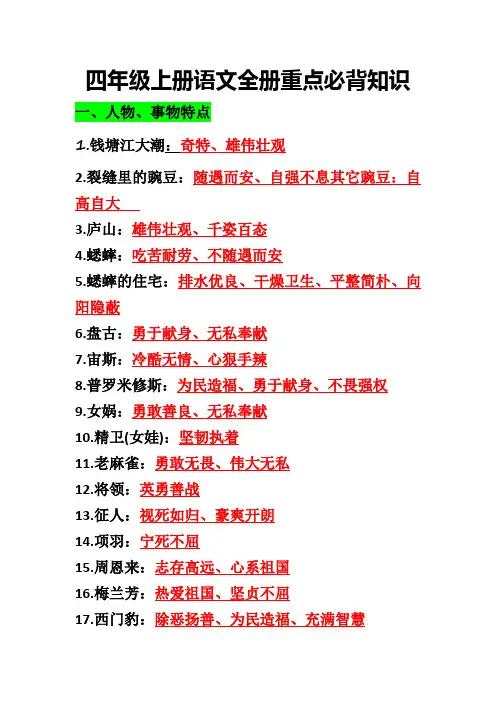 四年级上册语文全册重点必背知识

一、人物、事物特点

1.钱塘江大潮：奇特、雄伟壮观

2.裂缝里的豌豆：随遇而安、自强不息其它豌豆：自高自大

3.庐山：雄伟壮观、千姿百态

4.蟋蟀：吃苦耐劳、不随遇而安

5.蟋蟀的住宅：排水优良、干燥卫生、平整简朴、向阳隐蔽

6.盘古：勇于献身、无私奉献

7.宙斯：冷酷无情、心狠手辣

8.普罗米修斯：为民造福、勇于献身、不畏强权

9.女娲：勇敢善良、无私奉献

10.精卫(女娃)：坚韧执着

11.老麻雀：勇敢无畏、伟大无私

12.将领：英勇善战

13.征人：视死如归、豪爽开朗

14.项羽：宁死不屈

15.周恩来：志存高远、心系祖国

16.梅兰芳：热爱祖国、坚贞不屈

17.西门豹：除恶扬善、为民造福、充满智慧